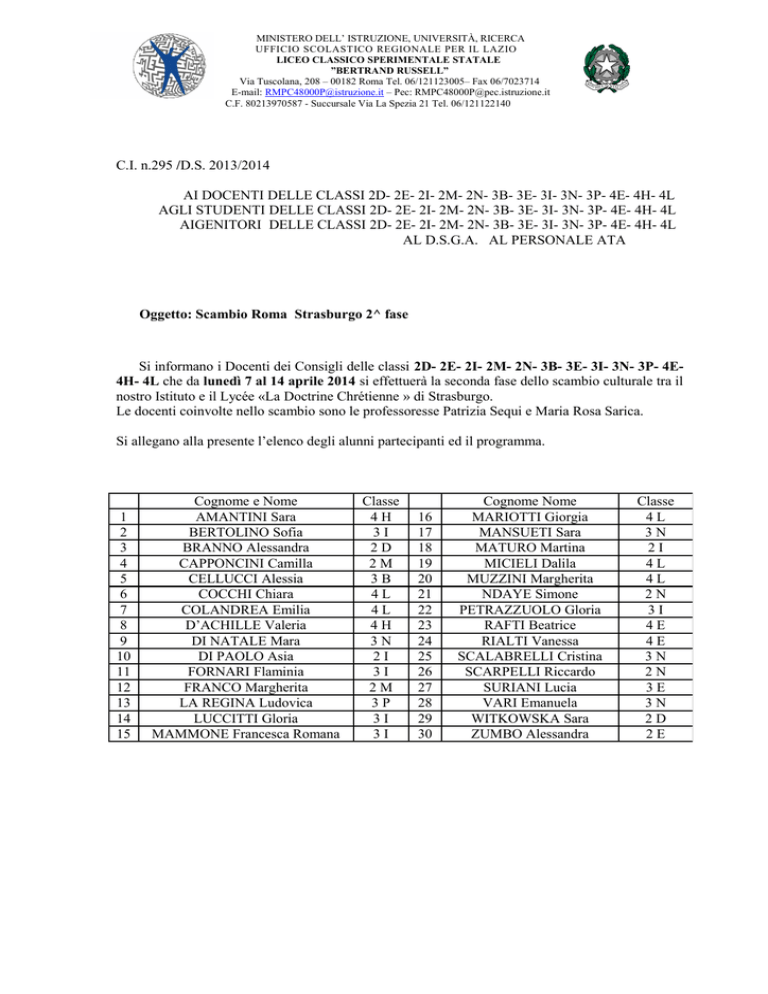 MINISTERO DELL' ISTRUZIONE, UNIVERSITÀ, RICERCA
UFFICIO SCOLASTICO REGIONALE PER IL LAZIO
LICEO CLASSICO SPERIMENTALE STATALE
"BERTRAND RUSSELL"
Via Tuscolana, 208 – 00182 Roma Tel. 06/121123005– Fax 06/7023714
E-mail: RMPC48000P@istruzione.it – Pec: RMPC48000P@pec.istruzione.it
C.F. 80213970587 - Succursale Via La Spezia 21 Tel. 06/121122140

C.I. n.295 /D.S. 2013/2014

AI DOCENTI DELLE CLASSI 2D- 2E- 2I- 2M- 2N- 3B- 3E- 3I- 3N- 3P- 4E- 4H- 4L
AGLI STUDENTI DELLE CLASSI 2D- 2E- 2I- 2M- 2N- 3B- 3E- 3I- 3N- 3P- 4E- 4H- 4L
AIGENITORI DELLE CLASSI 2D- 2E- 2I- 2M- 2N- 3B- 3E- 3I- 3N- 3P- 4E- 4H- 4L
AL D.S.G.A. AL PERSONALE ATA

Oggetto: Scambio Roma Strasburgo 2^ fase

Si informano i Docenti dei Consigli delle classi 2D- 2E- 2I- 2M- 2N- 3B- 3E- 3I- 3N- 3P- 4E- 4H- 4L che da lunedì 7 al 14 aprile 2014 si effettuerà la seconda fase dello scambio culturale tra il nostro Istituto e il Lycée «La Doctrine Chrétienne » di Strasburgo.
Le docenti coinvolte nello scambio sono le professoresse Patrizia Sequi e Maria Rosa Sarica.

Si allegano alla presente l'elenco degli alunni partecipanti ed il programma.

| | Cognome e Nome | Classe | | Cognome Nome | Classe |
|---|---|---|---|---|---|
| 1 | AMANTINI Sara | 4 H | 16 | MARIOTTI Giorgia | 4 L |
| 2 | BERTOLINO Sofia | 3 I | 17 | MANSUETI Sara | 3 N |
| 3 | BRANNO Alessandra | 2 D | 18 | MATURO Martina | 2 I |
| 4 | CAPPONCINI Camilla | 2 M | 19 | MICIELI Dalila | 4 L |
| 5 | CELLUCCI Alessia | 3 B | 20 | MUZZINI Margherita | 4 L |
| 6 | COCCHI Chiara | 4 L | 21 | NDAYE Simone | 2 N |
| 7 | COLANDREA Emilia | 4 L | 22 | PETRAZZUOLO Gloria | 3 I |
| 8 | D'ACHILLE Valeria | 4 H | 23 | RAFTI Beatrice | 4 E |
| 9 | DI NATALE Mara | 3 N | 24 | RIALTI Vanessa | 4 E |
| 10 | DI PAOLO Asia | 2 I | 25 | SCALABRELLI Cristina | 3 N |
| 11 | FORNARI Flaminia | 3 I | 26 | SCARPELLI Riccardo | 2 N |
| 12 | FRANCO Margherita | 2 M | 27 | SURIANI Lucia | 3 E |
| 13 | LA REGINA Ludovica | 3 P | 28 | VARI Emanuela | 3 N |
| 14 | LUCCITTI Gloria | 3 I | 29 | WITKOWSKA Sara | 2 D |
| 15 | MAMMONE Francesca Romana | 3 I | 30 | ZUMBO Alessandra | 2 E |